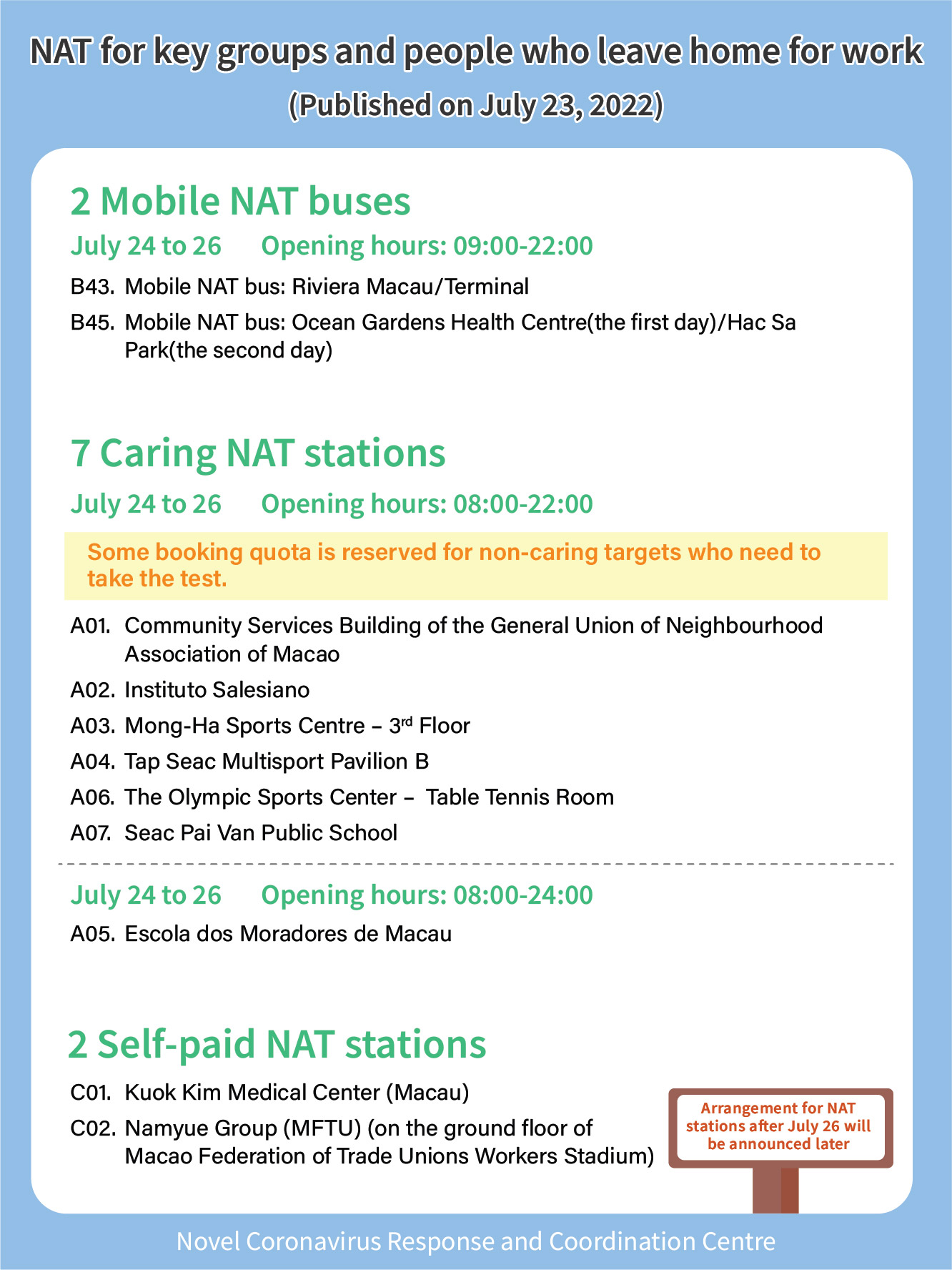 NAT for key groups and people who leave home for work
(Published on July 23, 2022)

2 Mobile NAT buses

July 24 to 26 Opening hours: 09:00-22:00

B43. Mobile NAT bus: Riviera Macau/Terminal

B45. Mobile NAT bus: Ocean Gardens Health Centre(the first day)/Hac Sa Park(the second day)

7 Caring NAT stations

July 24 to 26 Opening hours: 08:00-22:00

Some booking quota is reserved for non-caring targets who need to take the test.

A01. Community Services Building of the General Union of Neighbourhood Association of Macao

A02. Instituto Salesiano

A03. Mong-Ha Sports Centre – 3$^{rd}$ Floor

A04. Tap Seac Multisport Pavilion B

A06. The Olympic Sports Center – Table Tennis Room

A07. Seac Pai Van Public School

July 24 to 26 Opening hours: 08:00-24:00

A05. Escola dos Moradores de Macau

2 Self-paid NAT stations

C01. Kuok Kim Medical Center (Macau)

C02. Namyue Group (MFTU) (on the ground floor of Macao Federation of Trade Unions Workers Stadium)

Arrangement for NAT stations after July 26 will be announced later

Novel Coronavirus Response and Coordination Centre